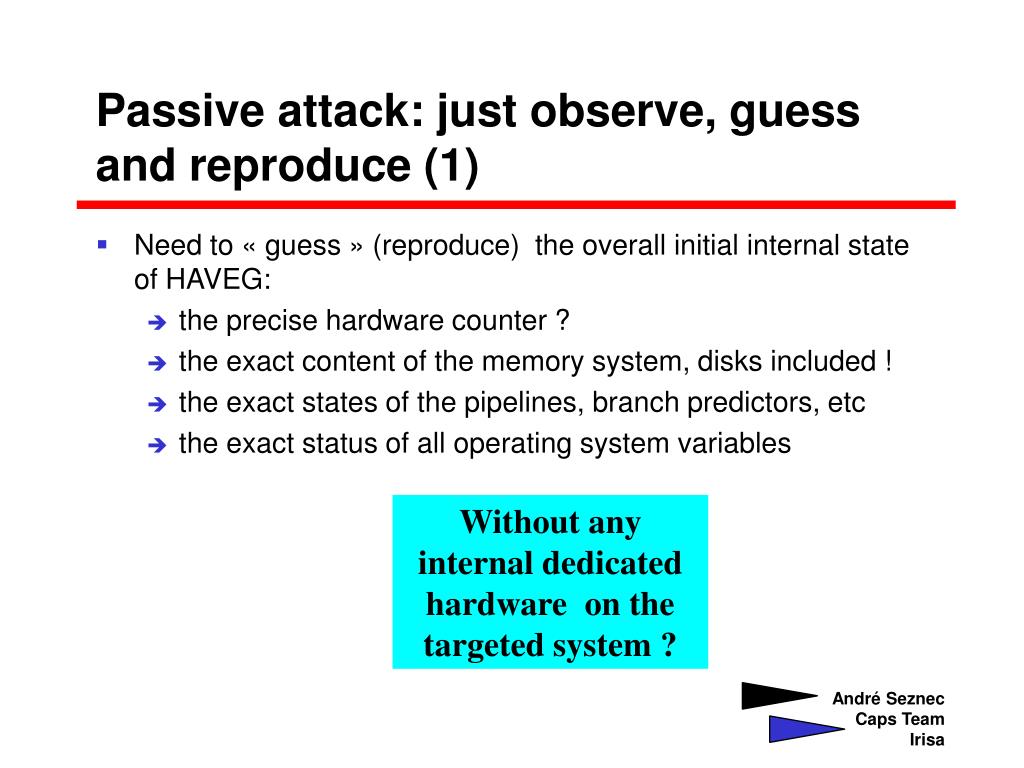 Passive attack: just observe, guess and reproduce (1)

Need to « guess » (reproduce) the overall initial internal state of HAVEG:

the precise hardware counter ?

the exact content of the memory system, disks included !

the exact states of the pipelines, branch predictors, etc

the exact status of all operating system variables

Without any internal dedicated hardware on the targeted system ?

André Seznec
Caps Team
Irisa